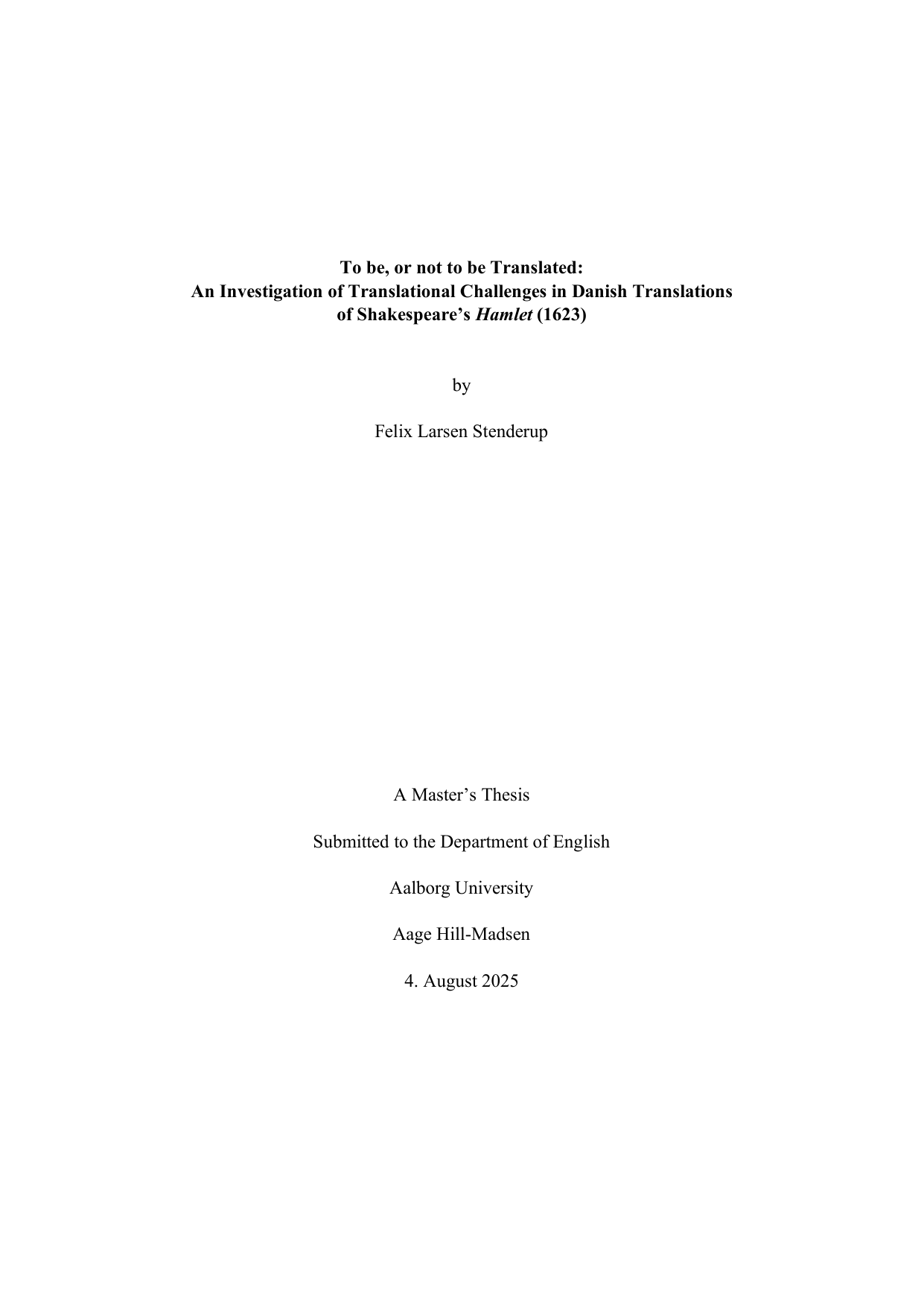 To be, or not to be Translated:
An Investigation of Translational Challenges in Danish Translations of Shakespeare’s Hamlet (1623)

by

Felix Larsen Stenderup

A Master’s Thesis

Submitted to the Department of English

Aalborg University

Aage Hill-Madsen

4. August 2025